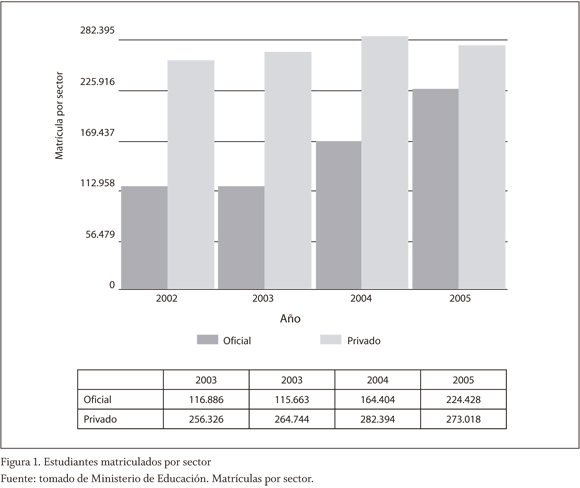 Matrícula por sector

282.395
225.916
169.437
112.958
56.479
0

2002 2003 2004 2005

Año

Oficial Privado

| | 2003 | 2003 | 2004 | 2005 |
|---|---|---|---|---|
| Oficial | 116.886 | 115.663 | 164.404 | 224.428 |
| Privado | 256.326 | 264.744 | 282.394 | 273.018 |

Figura 1. Estudiantes matriculados por sector
Fuente: tomado de Ministerio de Educación. Matrículas por sector.